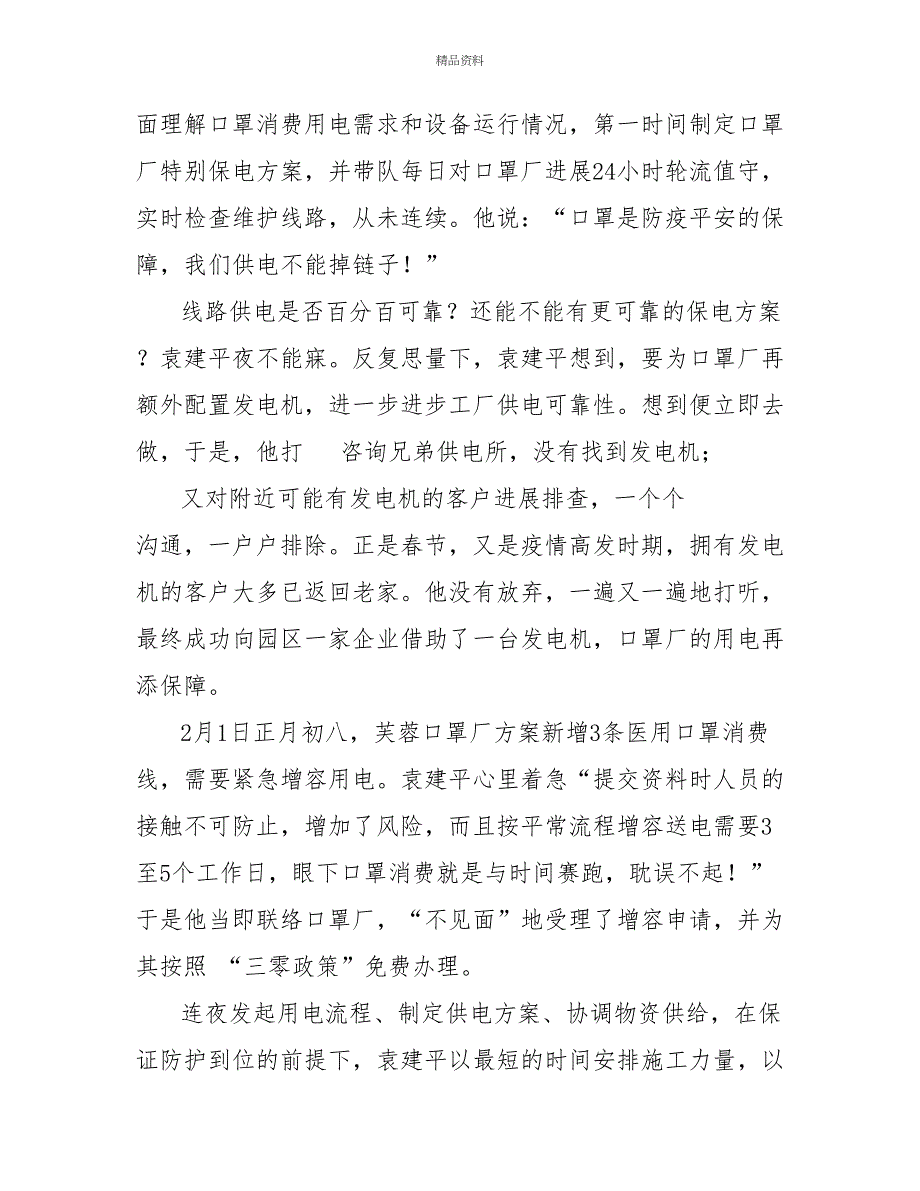 精品资料

面理解口罩消费用电需求和设备运行情况，第一时间制定口罩厂特别保电方案，并带队每日对口罩厂进展24小时轮流值守，实时检查维护线路，从未连续。他说：“口罩是防疫平安的保障，我们供电不能掉链子！”

线路供电是否百分百可靠？还能不能有更可靠的保电方案？袁建平夜不能寐。反复思量下，袁建平想到，要为口罩厂再额外配置发电机，进一步进步工厂供电可靠性。想到便立即去做，于是，他打 咨询兄弟供电所，没有找到发电机；

又对附近可能有发电机的客户进展排查，一个个沟通，一户户排除。正是春节，又是疫情高发时期，拥有发电机的客户大多已返回老家。他没有放弃，一遍又一遍地打听，最终成功向园区一家企业借助了一台发电机，口罩厂的用电再添保障。

2月1日正月初八，芙蓉口罩厂方案新增3条医用口罩消费线，需要紧急增容用电。袁建平心里着急“提交资料时人员的接触不可防止，增加了风险，而且按平常流程增容送电需要3至5个工作日，眼下口罩消费就是与时间赛跑，耽误不起！”于是他当即联络口罩厂，“不见面”地受理了增容申请，并为其按照 “三零政策”免费办理。

连夜发起用电流程、制定供电方案、协调物资供给，在保证防护到位的前提下，袁建平以最短的时间安排施工力量，以